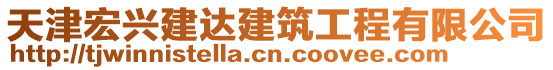 天津宏兴建达建筑工程有限公司
http://tjwinnistella.cn.coovee.com